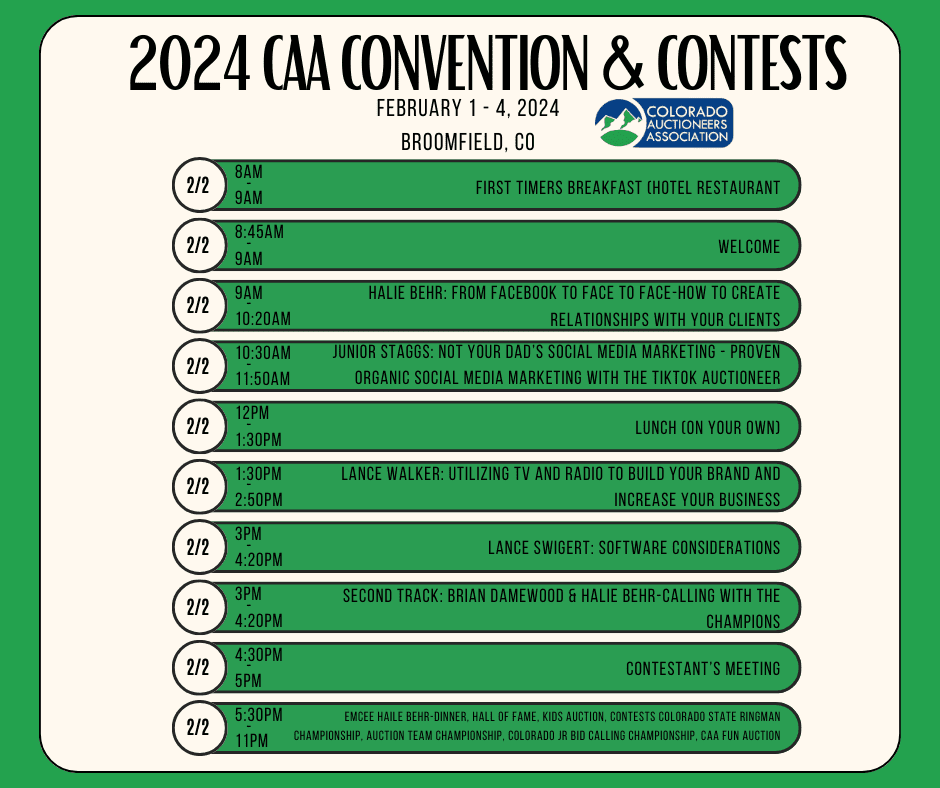 2024 CAA CONVENTION & CONTESTS

FEBRUARY 1 - 4, 2024

BROOMFIELD, CO

COLORADO AUCTIONEERS ASSOCIATION

2/2
8AM
-
9AM
FIRST TIMERS BREAKFAST (HOTEL RESTAURANT

2/2
8:45AM
-
9AM
WELCOME

2/2
9AM
-
10:20AM
HALIE BEHR: FROM FACEBOOK TO FACE TO FACE-HOW TO CREATE RELATIONSHIPS WITH YOUR CLIENTS

2/2
10:30AM
-
11:50AM
JUNIOR STAGGS: NOT YOUR DAD'S SOCIAL MEDIA MARKETING - PROVEN ORGANIC SOCIAL MEDIA MARKETING WITH THE TIKTOK AUCTIONEER

2/2
12PM
-
1:30PM
LUNCH (ON YOUR OWN)

2/2
1:30PM
-
2:50PM
LANCE WALKER: UTILIZING TV AND RADIO TO BUILD YOUR BRAND AND INCREASE YOUR BUSINESS

2/2
3PM
-
4:20PM
LANCE SWIGERT: SOFTWARE CONSIDERATIONS

2/2
3PM
-
4:20PM
SECOND TRACK: BRIAN DAMEWOOD & HALIE BEHR-CALLING WITH THE CHAMPIONS

2/2
4:30PM
-
5PM
CONTESTANT'S MEETING

2/2
5:30PM
-
11PM
EMCEE HAILE BEHR-DINNER, HALL OF FAME, KIDS AUCTION, CONTESTS COLORADO STATE RINGMAN CHAMPIONSHIP, AUCTION TEAM CHAMPIONSHIP, COLORADO JR BID CALLING CHAMPIONSHIP, CAA FUN AUCTION